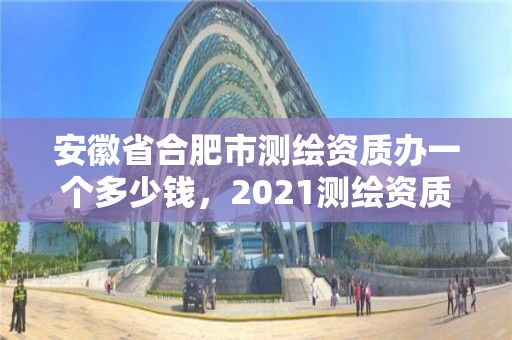 安徽省合肥市测绘资质办一个多少钱，2021测绘资质